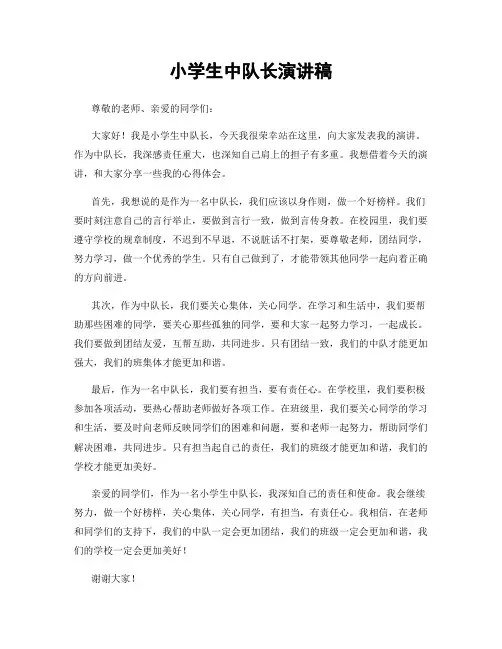 小学生中队长演讲稿

尊敬的老师、亲爱的同学们：

大家好！我是小学生中队长，今天我很荣幸站在这里，向大家发表我的演讲。作为中队长，我深感责任重大，也深知自己肩上的担子有多重。我想借着今天的演讲，和大家分享一些我的心得体会。

首先，我想说的是作为一名中队长，我们应该以身作则，做一个好榜样。我们要时刻注意自己的言行举止，要做到言行一致，做到言传身教。在校园里，我们要遵守学校的规章制度，不迟到不早退，不说脏话不打架，要尊敬老师，团结同学，努力学习，做一个优秀的学生。只有自己做到了，才能带领其他同学一起向着正确的方向前进。

其次，作为中队长，我们要关心集体，关心同学。在学习和生活中，我们要帮助那些困难的同学，要关心那些孤独的同学，要和大家一起努力学习，一起成长。我们要做到团结友爱，互帮互助，共同进步。只有团结一致，我们的中队才能更加强大，我们的班集体才能更加和谐。

最后，作为一名中队长，我们要有担当，要有责任心。在学校里，我们要积极参加各项活动，要热心帮助老师做好各项工作。在班级里，我们要关心同学的学习和生活，要及时向老师反映同学们的困难和问题，要和老师一起努力，帮助同学们解决困难，共同进步。只有担当起自己的责任，我们的班级才能更加和谐，我们的学校才能更加美好。

亲爱的同学们，作为一名小学生中队长，我深知自己的责任和使命。我会继续努力，做一个好榜样，关心集体，关心同学，有担当，有责任心。我相信，在老师和同学们的支持下，我们的中队一定会更加团结，我们的班级一定会更加和谐，我们的学校一定会更加美好！

谢谢大家！